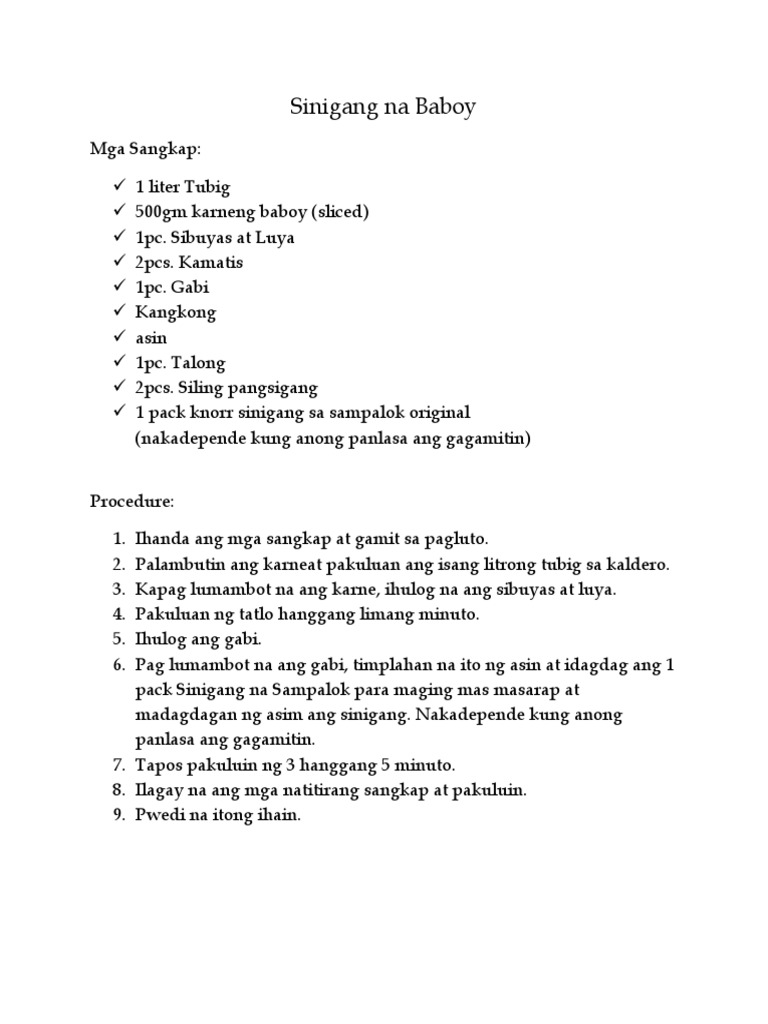 Sinigang na Baboy

Mga Sangkap:

✓ 1 liter Tubig
✓ 500gm karneng baboy (sliced)
✓ 1pc. Sibuyas at Luya
✓ 2pcs. Kamatis
✓ 1pc. Gabi
✓ Kangkong
✓ asin
✓ 1pc. Talong
✓ 2pcs. Siling pangsigang
✓ 1 pack knorr sinigang sa sampalok original (nakadepende kung anong panlasa ang gagamitin)

Procedure:

1. Ihanda ang mga sangkap at gamit sa pagluto.
2. Palambutin ang karneat pakuluan ang isang litrong tubig sa kaldero.
3. Kapag lumambot na ang karne, ihulog na ang sibuyas at luya.
4. Pakuluan ng tatlo hanggang limang minuto.
5. Ihulog ang gabi.
6. Pag lumambot na ang gabi, timplahan na ito ng asin at idagdag ang 1 pack Sinigang na Sampalok para maging mas masarap at madagdagan ng asim ang sinigang. Nakadepende kung anong panlasa ang gagamitin.
7. Tapos pakuluin ng 3 hanggang 5 minuto.
8. Ilagay na ang mga natitirang sangkap at pakuluin.
9. Pwedi na itong ihain.